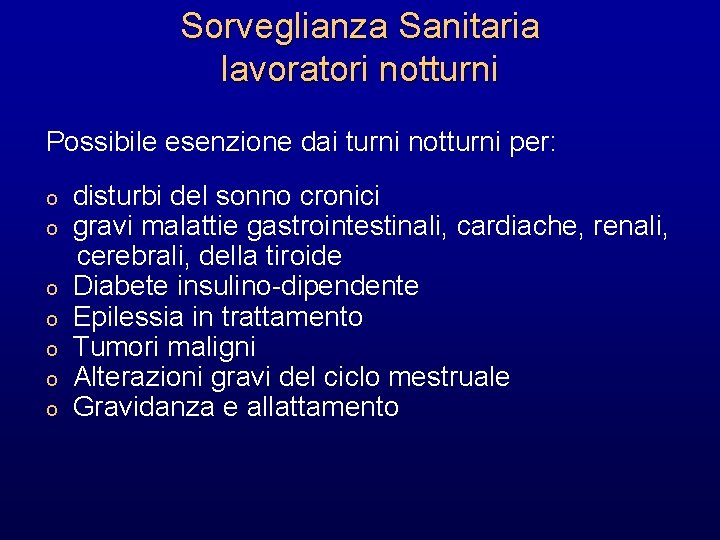 Sorveglianza Sanitaria
lavoratori notturni

Possibile esenzione dai turni notturni per:

o disturbi del sonno cronici
o gravi malattie gastrointestinali, cardiache, renali, cerebrali, della tiroide
o Diabete insulino-dipendente
o Epilessia in trattamento
o Tumori maligni
o Alterazioni gravi del ciclo mestruale
o Gravidanza e allattamento